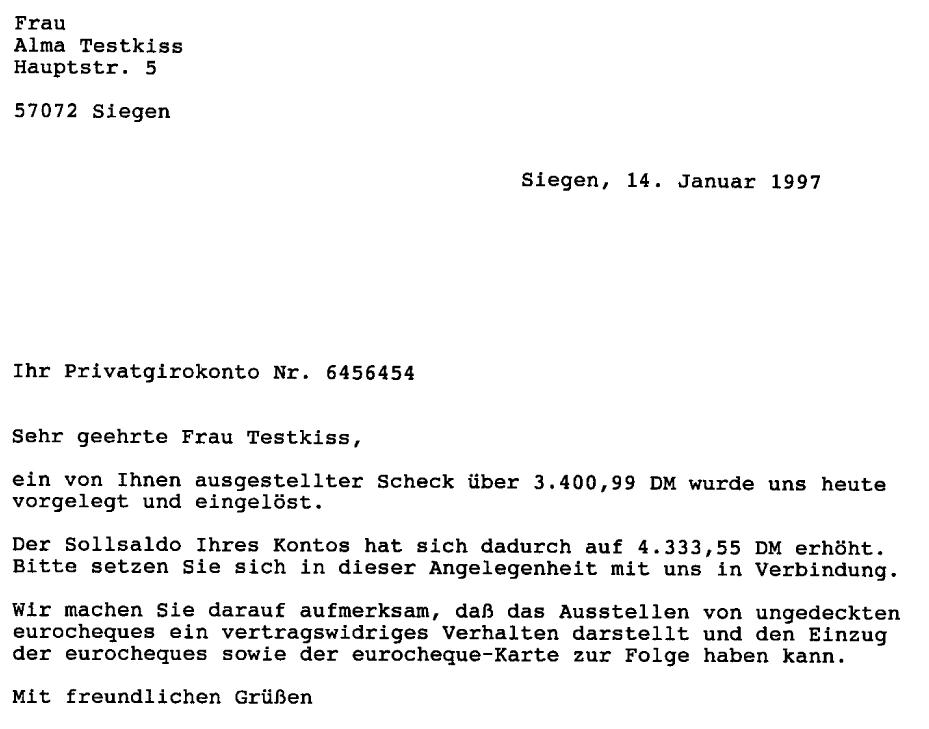 Frau
Alma Testkiss
Hauptstr. 5

57072 Siegen

Siegen, 14. Januar 1997

Ihr Privatgirokonto Nr. 6456454

Sehr geehrte Frau Testkiss,

ein von Ihnen ausgestellter Scheck über 3.400,99 DM wurde uns heute vorgelegt und eingelöst.

Der Sollsaldo Ihres Kontos hat sich dadurch auf 4.333,55 DM erhöht. Bitte setzen Sie sich in dieser Angelegenheit mit uns in Verbindung.

Wir machen Sie darauf aufmerksam, daß das Ausstellen von ungedeckten eurocheques ein vertragswidriges Verhalten darstellt und den Einzug der eurocheques sowie der eurocheque-Karte zur Folge haben kann.

Mit freundlichen Grüßen